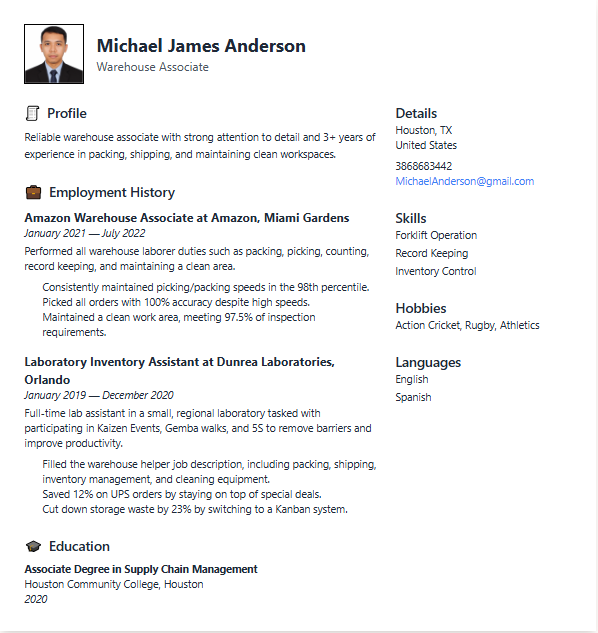 Michael James Anderson
Warehouse Associate

Profile

Reliable warehouse associate with strong attention to detail and 3+ years of experience in packing, shipping, and maintaining clean workspaces.

Employment History

Amazon Warehouse Associate at Amazon, Miami Gardens
January 2021 — July 2022

Performed all warehouse laborer duties such as packing, picking, counting, record keeping, and maintaining a clean area.

Consistently maintained picking/packing speeds in the 98th percentile.
Picked all orders with 100% accuracy despite high speeds.
Maintained a clean work area, meeting 97.5% of inspection requirements.

Laboratory Inventory Assistant at Dunrea Laboratories, Orlando
January 2019 — December 2020

Full-time lab assistant in a small, regional laboratory tasked with participating in Kaizen Events, Gemba walks, and 5S to remove barriers and improve productivity.

Filled the warehouse helper job description, including packing, shipping, inventory management, and cleaning equipment.
Saved 12% on UPS orders by staying on top of special deals.
Cut down storage waste by 23% by switching to a Kanban system.

Education

Associate Degree in Supply Chain Management
Houston Community College, Houston
2020

Details
Houston, TX
United States
3868683442
MichaelAnderson@gmail.com

Skills
Forklift Operation
Record Keeping
Inventory Control

Hobbies
Action Cricket, Rugby, Athletics

Languages
English
Spanish